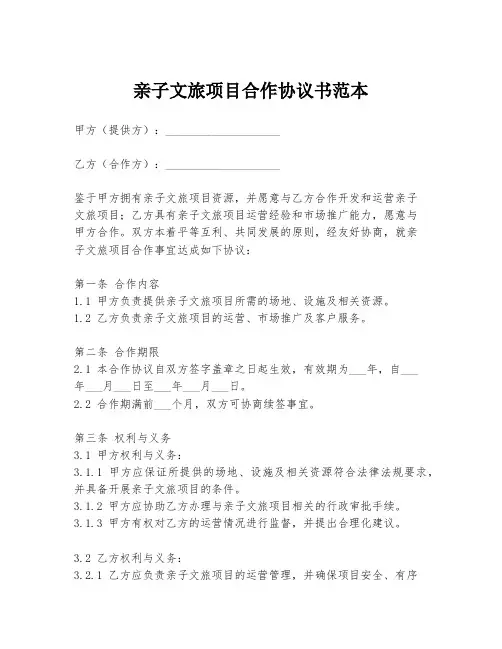 亲子文旅项目合作协议书范本

甲方（提供方）：____________________

乙方（合作方）：____________________

鉴于甲方拥有亲子文旅项目资源，并愿意与乙方合作开发和运营亲子文旅项目；乙方具有亲子文旅项目运营经验和市场推广能力，愿意与甲方合作。双方本着平等互利、共同发展的原则，经友好协商，就亲子文旅项目合作事宜达成如下协议：

第一条 合作内容
1.1 甲方负责提供亲子文旅项目所需的场地、设施及相关资源。
1.2 乙方负责亲子文旅项目的运营、市场推广及客户服务。

第二条 合作期限
2.1 本合作协议自双方签字盖章之日起生效，有效期为___年，自___年___月___日至___年___月___日。
2.2 合作期满前___个月，双方可协商续签事宜。

第三条 权利与义务
3.1 甲方权利与义务：
3.1.1 甲方应保证所提供的场地、设施及相关资源符合法律法规要求，并具备开展亲子文旅项目的条件。
3.1.2 甲方应协助乙方办理与亲子文旅项目相关的行政审批手续。
3.1.3 甲方有权对乙方的运营情况进行监督，并提出合理化建议。

3.2 乙方权利与义务：
3.2.1 乙方应负责亲子文旅项目的运营管理，并确保项目安全、有序